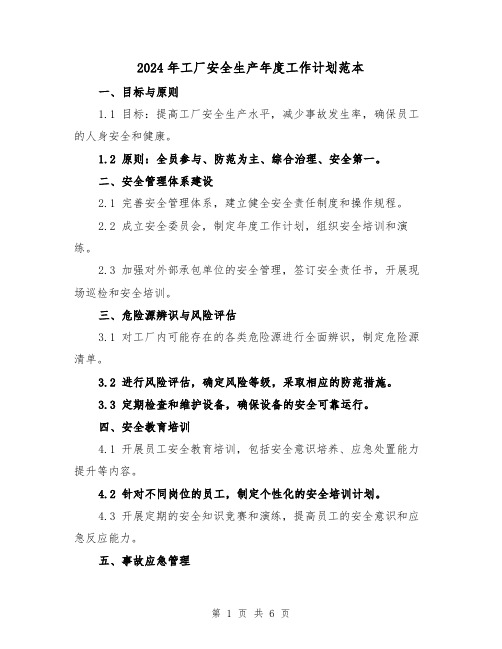 2024年工厂安全生产年度工作计划范本

一、目标与原则

1.1 目标：提高工厂安全生产水平，减少事故发生率，确保员工的人身安全和健康。

1.2 原则：全员参与、防范为主、综合治理、安全第一。

二、安全管理体系建设

2.1 完善安全管理体系，建立健全安全责任制度和操作规程。

2.2 成立安全委员会，制定年度工作计划，组织安全培训和演练。

2.3 加强对外部承包单位的安全管理，签订安全责任书，开展现场巡检和安全培训。

三、危险源辨识与风险评估

3.1 对工厂内可能存在的各类危险源进行全面辨识，制定危险源清单。

3.2 进行风险评估，确定风险等级，采取相应的防范措施。

3.3 定期检查和维护设备，确保设备的安全可靠运行。

四、安全教育培训

4.1 开展员工安全教育培训，包括安全意识培养、应急处置能力提升等内容。

4.2 针对不同岗位的员工，制定个性化的安全培训计划。

4.3 开展定期的安全知识竞赛和演练，提高员工的安全意识和应急反应能力。

五、事故应急管理

第 1 页 共 6 页